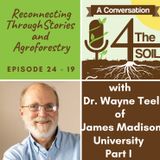 Reconnecting Through Stories and Agroforestry

EPISODE 24 - 19

A Conversation

4 The SOIL

with Dr. Wayne Teel of James Madison University Part I